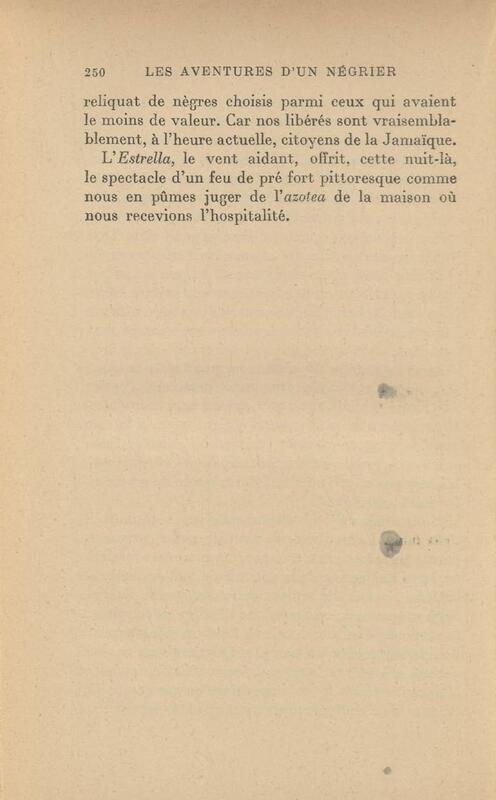 250 LES AVENTURES D'UN NÉGRIER

reliquat de nègres choisis parmi ceux qui avaient le moins de valeur. Car nos libérés sont vraisemblablement, à l'heure actuelle, citoyens de la Jamaïque.

L'Estrella, le vent aidant, offrit, cette nuit-là, le spectacle d'un feu de pré fort pittoresque comme nous en pûmes juger de l'azotea de la maison où nous recevions l'hospitalité.